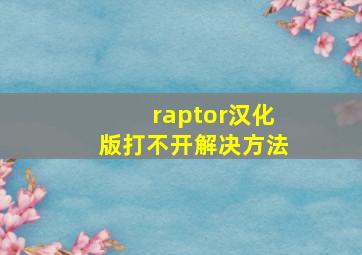 raptor汉化版打不开解决方法